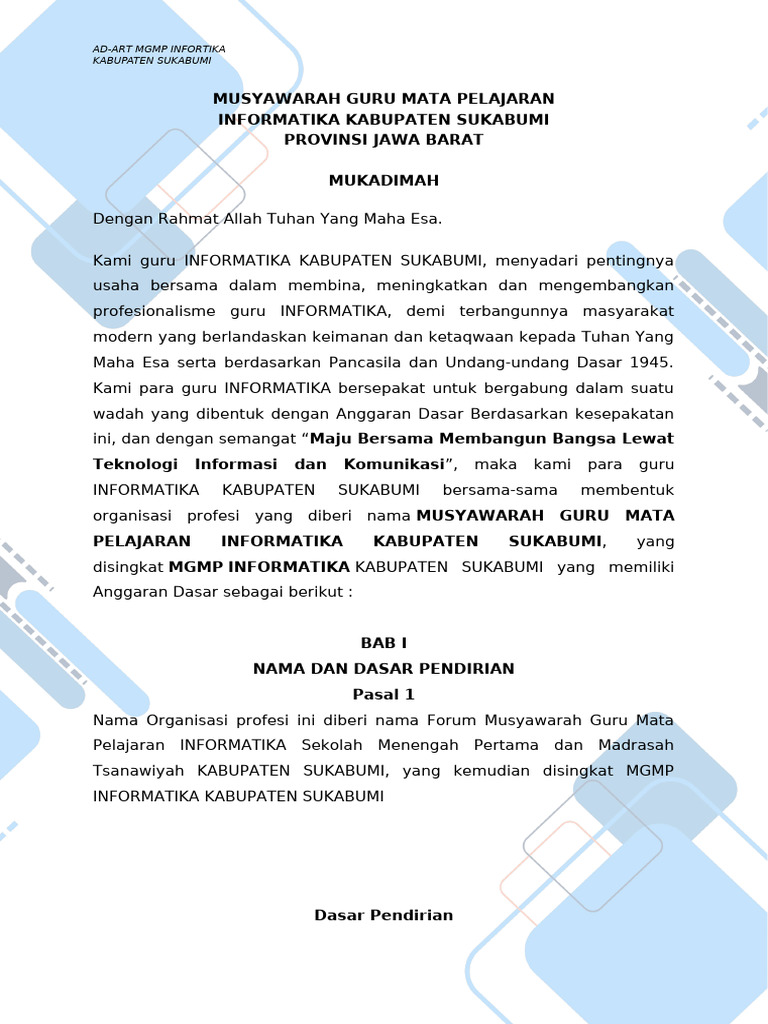 AD-ART MGMP INFORTIKA
KABUPATEN SUKABUMI

MUSYAWARAH GURU MATA PELAJARAN
INFORMATIKA KABUPATEN SUKABUMI
PROVINSI JAWA BARAT

MUKADIMAH

Dengan Rahmat Allah Tuhan Yang Maha Esa.

Kami guru INFORMATIKA KABUPATEN SUKABUMI, menyadari pentingnya usaha bersama dalam membina, meningkatkan dan mengembangkan profesionalisme guru INFORMATIKA, demi terbangunnya masyarakat modern yang berlandaskan keimanan dan ketaqwaan kepada Tuhan Yang Maha Esa serta berdasarkan Pancasila dan Undang-undang Dasar 1945. Kami para guru INFORMATIKA bersepakat untuk bergabung dalam suatu wadah yang dibentuk dengan Anggaran Dasar Berdasarkan kesepakatan ini, dan dengan semangat “Maju Bersama Membangun Bangsa Lewat Teknologi Informasi dan Komunikasi”, maka kami para guru INFORMATIKA KABUPATEN SUKABUMI bersama-sama membentuk organisasi profesi yang diberi nama MUSYAWARAH GURU MATA PELAJARAN INFORMATIKA KABUPATEN SUKABUMI, yang disingkat MGMP INFORMATIKA KABUPATEN SUKABUMI yang memiliki Anggaran Dasar sebagai berikut :

BAB I
NAMA DAN DASAR PENDIRIAN
Pasal 1
Nama Organisasi profesi ini diberi nama Forum Musyawarah Guru Mata Pelajaran INFORMATIKA Sekolah Menengah Pertama dan Madrasah Tsanawiyah KABUPATEN SUKABUMI, yang kemudian disingkat MGMP INFORMATIKA KABUPATEN SUKABUMI

Dasar Pendirian